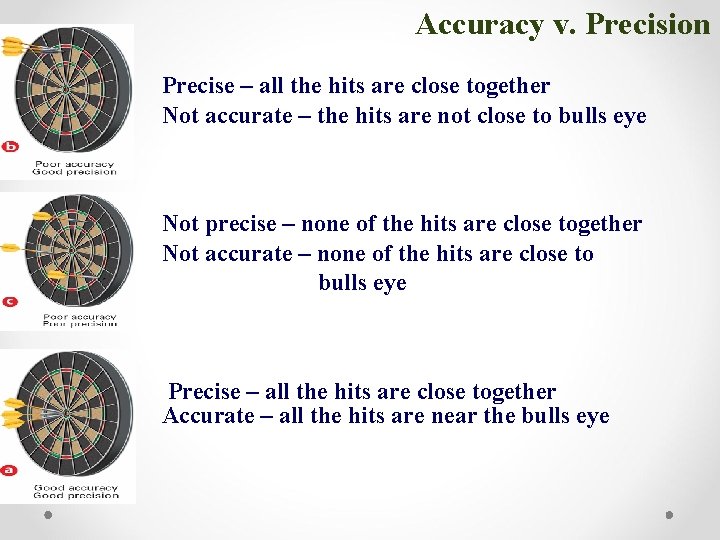 Accuracy v. Precision

b
Poor accuracy
Good precision

Precise – all the hits are close together
Not accurate – the hits are not close to bulls eye

c
Poor accuracy
Poor precision

Not precise – none of the hits are close together
Not accurate – none of the hits are close to bulls eye

a
Good accuracy
Good precision

Precise – all the hits are close together
Accurate – all the hits are near the bulls eye